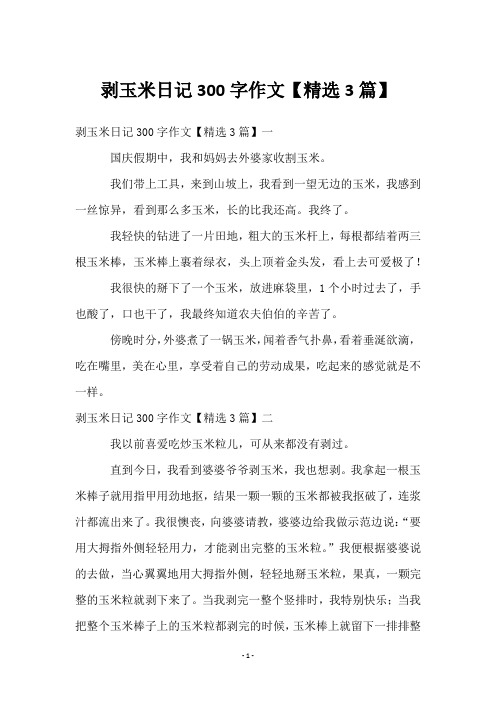 剥玉米日记 300 字作文【精选 3 篇】

剥玉米日记 300 字作文【精选 3 篇】一

国庆假期中，我和妈妈去外婆家收割玉米。

我们带上工具，来到山坡上，我看到一望无边的玉米，我感到一丝惊异，看到那么多玉米，长的比我还高。我终了。

我轻快的钻进了一片田地，粗大的玉米杆上，每根都结着两三根玉米棒，玉米棒上裹着绿衣，头上顶着金头发，看上去可爱极了！

我很快的掰下了一个玉米，放进麻袋里，1 个小时过去了，手也酸了，口也干了，我最终知道农夫伯伯的辛苦了。

傍晚时分，外婆煮了一锅玉米，闻着香气扑鼻，看着垂涎欲滴，吃在嘴里，美在心里，享受着自己的劳动成果，吃起来的感觉就是不一样。

剥玉米日记 300 字作文【精选 3 篇】二

我以前喜爱吃炒玉米粒儿，可从来都没有剥过。

直到今日，我看到婆婆爷爷剥玉米，我也想剥。我拿起一根玉米棒子就用指甲用劲地抠，结果一颗一颗的玉米都被我抠破了，连浆汁都流出来了。我很懊丧，向婆婆请教，婆婆边给我做示范边说：“要用大拇指外侧轻轻用力，才能剥出完整的玉米粒。”我便根据婆婆说的去做，当心翼翼地用大拇指外侧，轻轻地掰玉米粒，果真，一颗完整的玉米粒就剥下来了。当我剥完一整个竖排时，我特别快乐；当我把整个玉米棒子上的玉米粒都剥完的时候，玉米棒上就留下一排排整

- 1 -